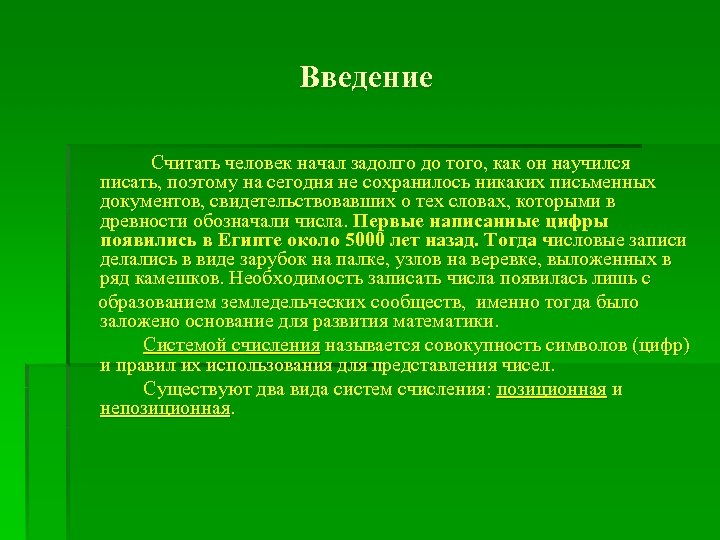 Введение

Считать человек начал задолго до того, как он научился писать, поэтому на сегодня не сохранилось никаких письменных документов, свидетельствовавших о тех словах, которыми в древности обозначали числа. Первые написанные цифры появились в Египте около 5000 лет назад. Тогда числовые записи делались в виде зарубок на палке, узлов на веревке, выложенных в ряд камешков. Необходимость записать числа появилась лишь с образованием земледельческих сообществ, именно тогда было заложено основание для развития математики.

Системой счисления называется совокупность символов (цифр) и правил их использования для представления чисел.

Существуют два вида систем счисления: позиционная и непозиционная.